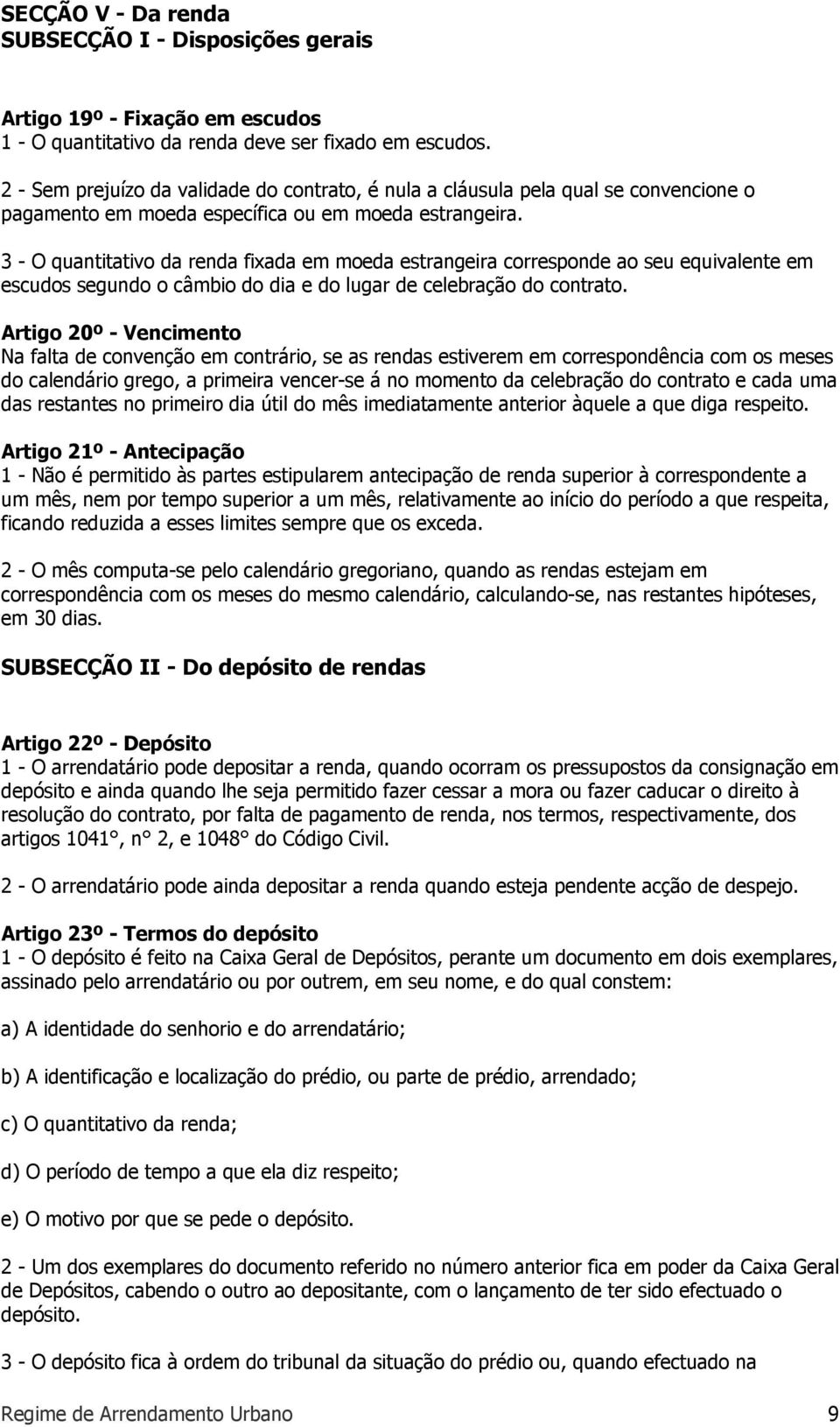 SECÇÃO V - Da renda
SUBSECÇÃO I - Disposições gerais

Artigo 19º - Fixação em escudos
1 - O quantitativo da renda deve ser fixado em escudos.

2 - Sem prejuízo da validade do contrato, é nula a cláusula pela qual se convencione o pagamento em moeda específica ou em moeda estrangeira.

3 - O quantitativo da renda fixada em moeda estrangeira corresponde ao seu equivalente em escudos segundo o câmbio do dia e do lugar de celebração do contrato.

Artigo 20º - Vencimento
Na falta de convenção em contrário, se as rendas estiverem em correspondência com os meses do calendário grego, a primeira vencer-se á no momento da celebração do contrato e cada uma das restantes no primeiro dia útil do mês imediatamente anterior àquele a que diga respeito.

Artigo 21º - Antecipação
1 - Não é permitido às partes estipularem antecipação de renda superior à correspondente a um mês, nem por tempo superior a um mês, relativamente ao início do período a que respeita, ficando reduzida a esses limites sempre que os exceda.

2 - O mês computa-se pelo calendário gregoriano, quando as rendas estejam em correspondência com os meses do mesmo calendário, calculando-se, nas restantes hipóteses, em 30 dias.

SUBSECÇÃO II - Do depósito de rendas

Artigo 22º - Depósito
1 - O arrendatário pode depositar a renda, quando ocorram os pressupostos da consignação em depósito e ainda quando lhe seja permitido fazer cessar a mora ou fazer caducar o direito à resolução do contrato, por falta de pagamento de renda, nos termos, respectivamente, dos artigos 1041°, n° 2, e 1048° do Código Civil.

2 - O arrendatário pode ainda depositar a renda quando esteja pendente acção de despejo.

Artigo 23º - Termos do depósito
1 - O depósito é feito na Caixa Geral de Depósitos, perante um documento em dois exemplares, assinado pelo arrendatário ou por outrem, em seu nome, e do qual constem:

a) A identidade do senhorio e do arrendatário;

b) A identificação e localização do prédio, ou parte de prédio, arrendado;

c) O quantitativo da renda;

d) O período de tempo a que ela diz respeito;

e) O motivo por que se pede o depósito.

2 - Um dos exemplares do documento referido no número anterior fica em poder da Caixa Geral de Depósitos, cabendo o outro ao depositante, com o lançamento de ter sido efectuado o depósito.

3 - O depósito fica à ordem do tribunal da situação do prédio ou, quando efectuado na

Regime de Arrendamento Urbano 9